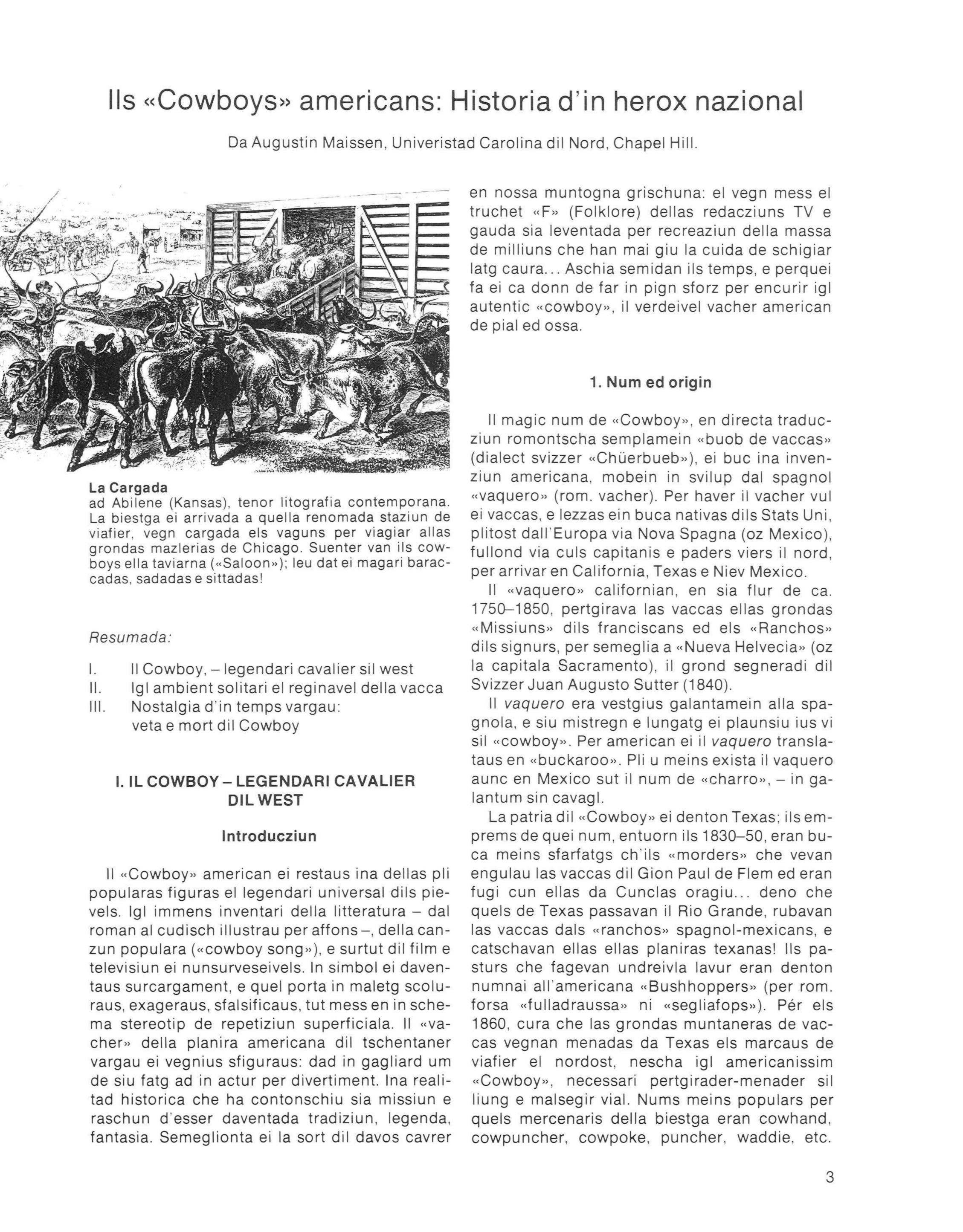 Ils «Cowboys» americans: Historia d'in herox nazional

Da Augustin Maissen, Univeristad Carolina dil Nord, Chapel Hill.

La Cargada
ad Abilene (Kansas), tenor litografia contemporana. La biestga ei arrivada a quella renomada staziun de viafier, vegn cargada els vaguns per viagiar allas grondas mazlerias de Chicago. Suenter van ils cowboys ella taviarna («Saloon»); leu dat ei magari baraccadas, sadadas e sittadas!

Resumada:

I. Il Cowboy, – legendari cavalier sil west
II. Igl ambient solitari el reginavel della vacca
III. Nostalgia d'in temps vargau: veta e mort dil Cowboy

I. IL COWBOY – LEGENDARI CAVALIER DIL WEST

Introducziun

Il «Cowboy» american ei restaus ina dellas pli popularas figuras el legendari universal dils pievels. Igl immens inventari della litteratura – dal roman al cudisch illustrau per affons –, della canzun populara («cowboy song»), e surtut dil film e televisiun ei nunsurveseivels. In simbol ei daventaus surcargament, e quel porta in maletg scoluraus, exageraus, sfalsificaus, tut mess en in schema stereotip de repetiziun superficiala. Il «vacher» della planira americana dil tschentaner vargau ei vegnius sfiguraus: dad in gagliard um de siu fatg ad in actur per divertiment. Ina realitad historica che ha contonschiu sia missiun e raschun d'esser daventada tradiziun, legenda, fantasia. Semeglionta ei la sort dil davos cavrer en nossa muntogna grischuna: el vegn mess el truchet «F» (Folklore) dellas redacziuns TV e gauda sia leventada per recreaziun della massa de milliuns che han mai giu la cuida de schigiar latg caura... Aschia semidan ils temps, e perquei fa ei ca donn de far in pign sforz per encurir igl autentic «cowboy», il verdeivel vacher american de pial ed ossa.

1. Num ed origin

Il magic num de «Cowboy», en directa traducziun romontscha semplamein «buob de vaccas» (dialect svizzer «Chüerbueb»), ei buc ina invenziun americana, mobein in svilup dal spagnol «vaquero» (rom. vacher). Per haver il vacher vul ei vaccas, e lezzas ein buca nativas dils Stats Uni, plitost dall'Europa via Nova Spagna (oz Mexico), fullond via culs capitanis e paders viers il nord, per arrivar en California, Texas e Niev Mexico.

Il «vaquero» californian, en sia flur de ca. 1750–1850, pertgirava las vaccas ellas grondas «Missiuns» dils franciscans ed els «Ranchos» dils signurs, per semeglia a «Nueva Helvecia» (oz la capitala Sacramento), il grond segneradi dil Svizzer Juan Augusto Sutter (1840).

Il vaquero era vestgius galantamein alla spagnola, e siu mistregn e lungatg ei plaunsiu ius vi sil «cowboy». Per american ei il vaquero translataus en «buckaroo». Pli u meins exista il vaquero aunc en Mexico sut il num de «charro», – in galantum sin cavagl.

La patria dil «Cowboy» ei denton Texas; ils emprems de quei num, entuorn ils 1830–50, eran buca meins sfarfatgs ch'ils «morders» che vevan engulau las vaccas dil Gion Paul de Flem ed eran fugi cun ellas da Cunclas oragiu... deno che quels de Texas passavan il Rio Grande, rubavan las vaccas dals «ranchos» spagnol-mexicans, e catschavan ellas ellas planiras texanas! Ils pasturs che fagevan undreivla lavur eran denton numnai all'americana «Bushhoppers» (per rom. forsa «fulladraussa» ni «segliafops»). Pér els 1860, cura che las grondas muntaneras de vaccas vegnan menadas da Texas els marcaus de viafier el nordost, nescha igl americanissim «Cowboy», necessari pertgirader-menader sil liung e malsegir vial. Nums meins populars per quels mercenaris della biestga eran cowhand, cowpuncher, cowpoke, puncher, waddie, etc.

3